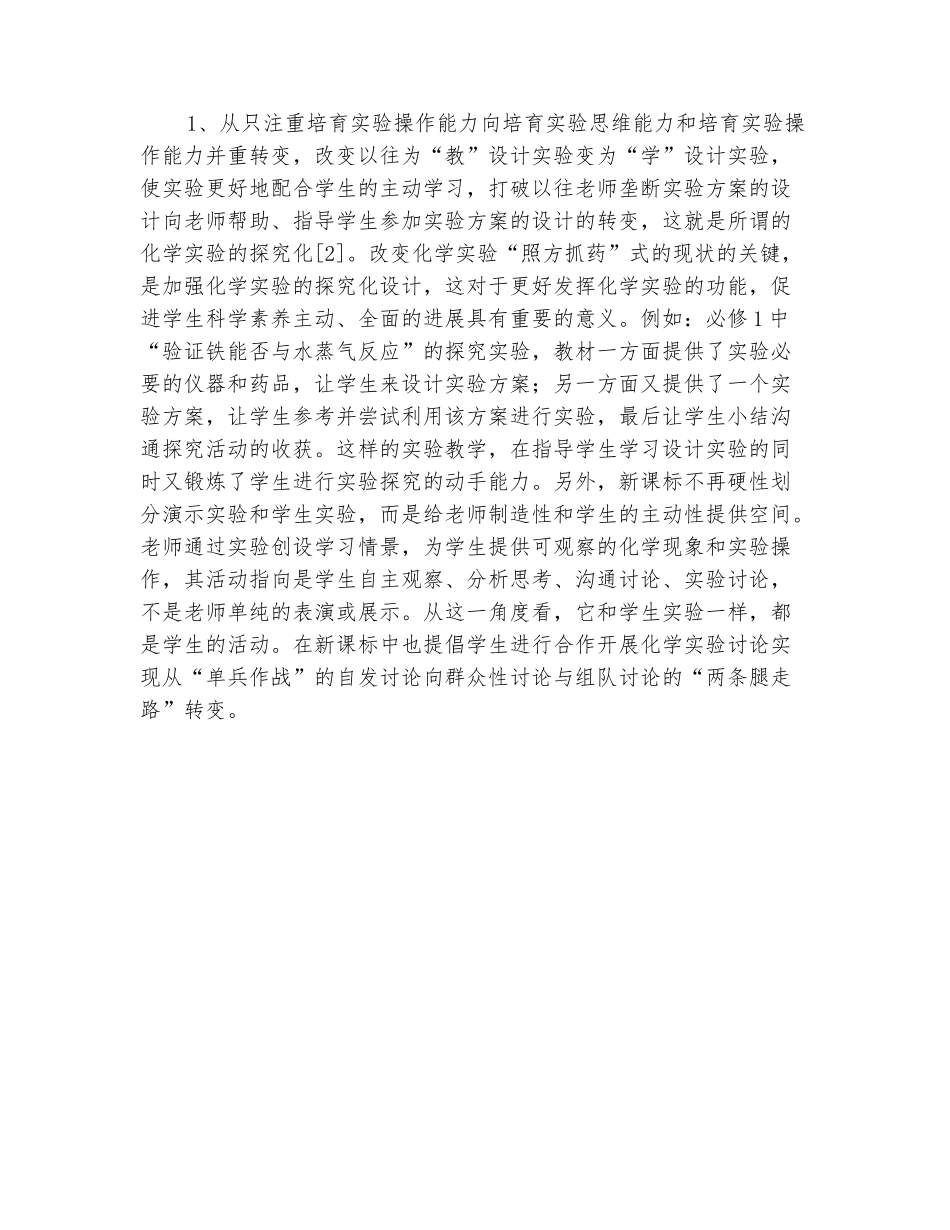 1、从只注重培育实验操作能力向培育实验思维能力和培育实验操作能力并重转变，改变以往为“教”设计实验变为“学”设计实验，使实验更好地配合学生的主动学习，打破以往老师垄断实验方案的设计向老师帮助、指导学生参加实验方案的设计的转变，这就是所谓的化学实验的探究化[2]。改变化学实验“照方抓药”式的现状的关键，是加强化学实验的探究化设计，这对于更好发挥化学实验的功能，促进学生科学素养主动、全面的进展具有重要的意义。例如：必修1中“验证铁能否与水蒸气反应”的探究实验，教材一方面提供了实验必要的仪器和药品，让学生来设计实验方案；另一方面又提供了一个实验方案，让学生参考并尝试利用该方案进行实验，最后让学生小结沟通探究活动的收获。这样的实验教学，在指导学生学习设计实验的同时又锻炼了学生进行实验探究的动手能力。另外，新课标不再硬性划分演示实验和学生实验，而是给老师制造性和学生的主动性提供空间。老师通过实验创设学习情景，为学生提供可观察的化学现象和实验操作，其活动指向是学生自主观察、分析思考、沟通讨论、实验讨论，不是老师单纯的表演或展示。从这一角度看，它和学生实验一样，都是学生的活动。在新课标中也提倡学生进行合作开展化学实验讨论实现从“单兵作战”的自发讨论向群众性讨论与组队讨论的“两条腿走路”转变。